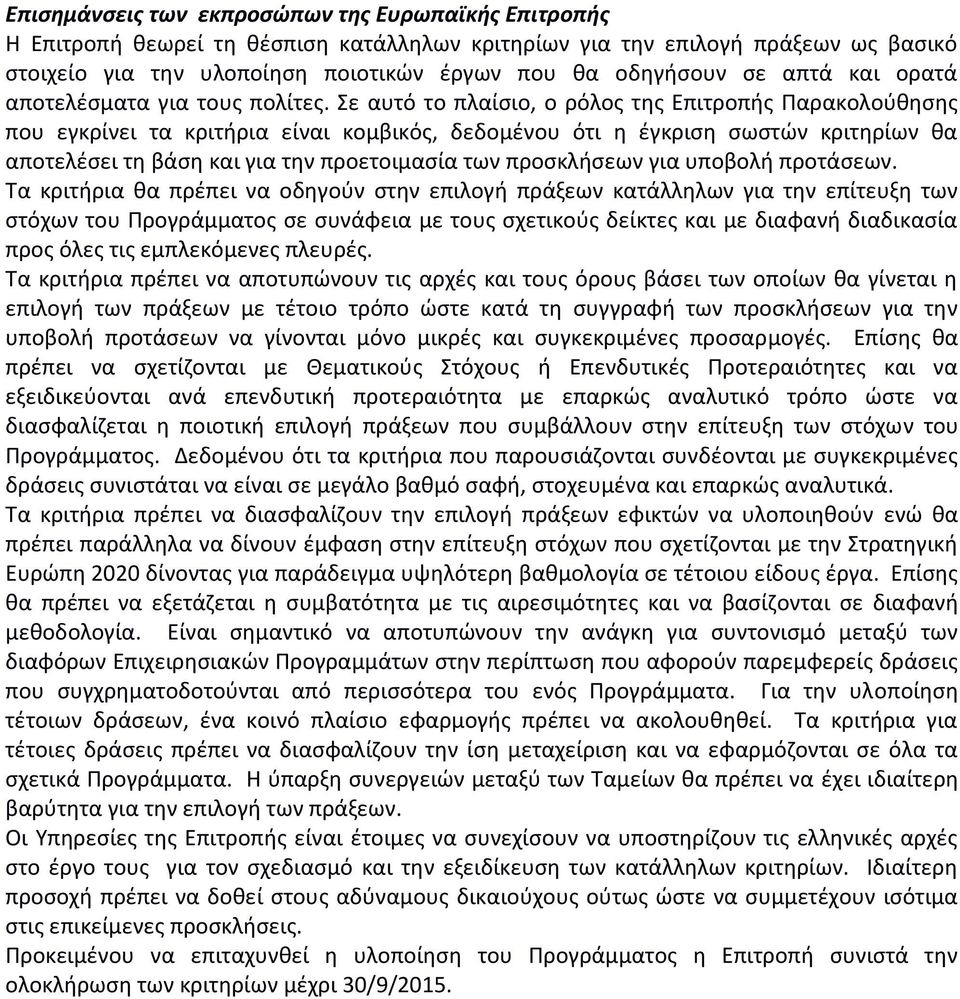 Επισημάνσεις των εκπροσώπων της Ευρωπαϊκής Επιτροπής
Η Επιτροπή θεωρεί τη θέσπιση κατάλληλων κριτηρίων για την επιλογή πράξεων ως βασικό στοιχείο για την υλοποίηση ποιοτικών έργων που θα οδηγήσουν σε απτά και ορατά αποτελέσματα για τους πολίτες. Σε αυτό το πλαίσιο, ο ρόλος της Επιτροπής Παρακολούθησης που εγκρίνει τα κριτήρια είναι κομβικός, δεδομένου ότι η έγκριση σωστών κριτηρίων θα αποτελέσει τη βάση και για την προετοιμασία των προσκλήσεων για υποβολή προτάσεων.
Τα κριτήρια θα πρέπει να οδηγούν στην επιλογή πράξεων κατάλληλων για την επίτευξη των στόχων του Προγράμματος σε συνάφεια με τους σχετικούς δείκτες και με διαφανή διαδικασία προς όλες τις εμπλεκόμενες πλευρές.
Τα κριτήρια πρέπει να αποτυπώνουν τις αρχές και τους όρους βάσει των οποίων θα γίνεται η επιλογή των πράξεων με τέτοιο τρόπο ώστε κατά τη συγγραφή των προσκλήσεων για την υποβολή προτάσεων να γίνονται μόνο μικρές και συγκεκριμένες προσαρμογές. Επίσης θα πρέπει να σχετίζονται με Θεματικούς Στόχους ή Επενδυτικές Προτεραιότητες και να εξειδικεύονται ανά επενδυτική προτεραιότητα με επαρκώς αναλυτικό τρόπο ώστε να διασφαλίζεται η ποιοτική επιλογή πράξεων που συμβάλλουν στην επίτευξη των στόχων του Προγράμματος. Δεδομένου ότι τα κριτήρια που παρουσιάζονται συνδέονται με συγκεκριμένες δράσεις συνιστάται να είναι σε μεγάλο βαθμό σαφή, στοχευμένα και επαρκώς αναλυτικά.
Τα κριτήρια πρέπει να διασφαλίζουν την επιλογή πράξεων εφικτών να υλοποιηθούν ενώ θα πρέπει παράλληλα να δίνουν έμφαση στην επίτευξη στόχων που σχετίζονται με την Στρατηγική Ευρώπη 2020 δίνοντας για παράδειγμα υψηλότερη βαθμολογία σε τέτοιου είδους έργα. Επίσης θα πρέπει να εξετάζεται η συμβατότητα με τις αιρεσιμότητες και να βασίζονται σε διαφανή μεθοδολογία. Είναι σημαντικό να αποτυπώνουν την ανάγκη για συντονισμό μεταξύ των διαφόρων Επιχειρησιακών Προγραμμάτων στην περίπτωση που αφορούν παρεμφερείς δράσεις που συγχρηματοδοτούνται από περισσότερα του ενός Προγράμματα. Για την υλοποίηση τέτοιων δράσεων, ένα κοινό πλαίσιο εφαρμογής πρέπει να ακολουθηθεί. Τα κριτήρια για τέτοιες δράσεις πρέπει να διασφαλίζουν την ίση μεταχείριση και να εφαρμόζονται σε όλα τα σχετικά Προγράμματα. Η ύπαρξη συνεργειών μεταξύ των Ταμείων θα πρέπει να έχει ιδιαίτερη βαρύτητα για την επιλογή των πράξεων.
Οι Υπηρεσίες της Επιτροπής είναι έτοιμες να συνεχίσουν να υποστηρίζουν τις ελληνικές αρχές στο έργο τους για τον σχεδιασμό και την εξειδίκευση των κατάλληλων κριτηρίων. Ιδιαίτερη προσοχή πρέπει να δοθεί στους αδύναμους δικαιούχους ούτως ώστε να συμμετέχουν ισότιμα στις επικείμενες προσκλήσεις.
Προκειμένου να επιταχυνθεί η υλοποίηση του Προγράμματος η Επιτροπή συνιστά την ολοκλήρωση των κριτηρίων μέχρι 30/9/2015.